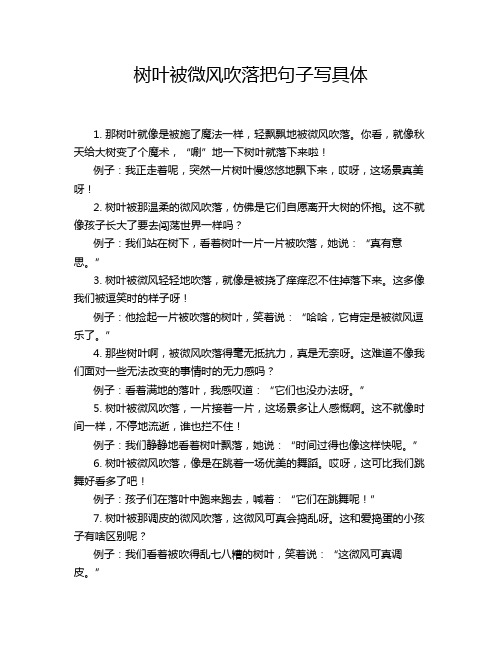 树叶被微风吹落把句子写具体

1. 那树叶就像是被施了魔法一样，轻飘飘地被微风吹落。你看，就像秋天给大树变了个魔术，“唰”地一下树叶就落下来啦！

例子：我正走着呢，突然一片树叶慢悠悠地飘下来，哎呀，这场景真美呀！

2. 树叶被那温柔的微风吹落，仿佛是它们自愿离开大树的怀抱。这不就像孩子长大了要去闯荡世界一样吗？

例子：我们站在树下，看着树叶一片一片被吹落，她说：“真有意思。”

3. 树叶被微风轻轻地吹落，就像是被挠了痒痒忍不住掉落下来。这多像我们被逗笑时的样子呀！

例子：他捡起一片被吹落的树叶，笑着说：“哈哈，它肯定是被微风逗乐了。”

4. 那些树叶啊，被微风吹落得毫无抵抗力，真是无奈呀。这难道不像我们面对一些无法改变的事情时的无力感吗？

例子：看着满地的落叶，我感叹道：“它们也没办法呀。”

5. 树叶被微风吹落，一片接着一片，这场景多让人感慨啊。这不就像时间一样，不停地流逝，谁也拦不住！

例子：我们静静地看着树叶飘落，她说：“时间过得也像这样快呢。”

6. 树叶被微风吹落，像是在跳着一场优美的舞蹈。哎呀，这可比我们跳舞好看多了吧！

例子：孩子们在落叶中跑来跑去，喊着：“它们在跳舞呢！”

7. 树叶被那调皮的微风吹落，这微风可真会捣乱呀。这和爱捣蛋的小孩子有啥区别呢？

例子：我们看着被吹得乱七八糟的树叶，笑着说：“这微风可真调皮。”